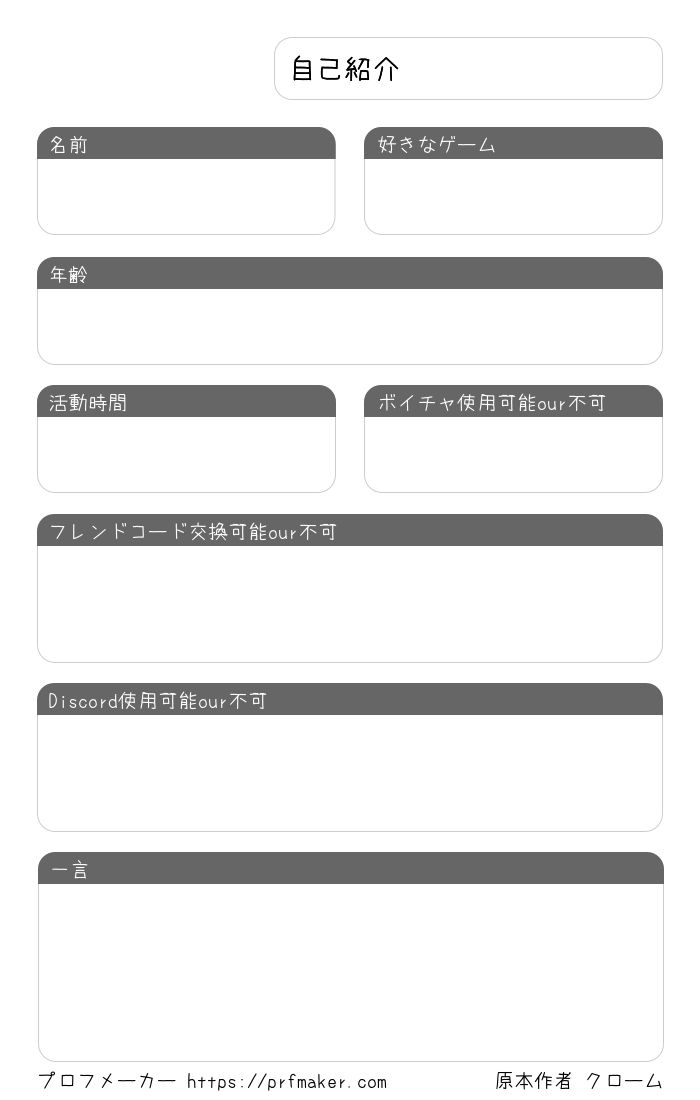 自己紹介

名前

好きなゲーム

年齢

活動時間

ボイチャ使用可能our不可

フレンドコード交換可能our不可

Discord使用可能our不可

一言

プロフメーカー https://prfmaker.com

原本作者 クローム